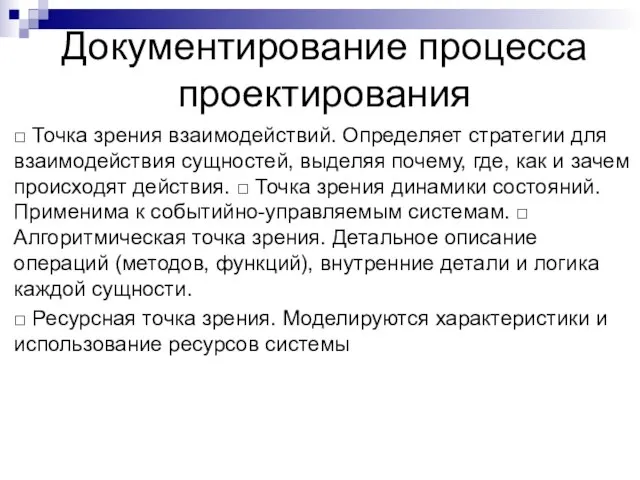 Документирование процесса проектирования

□ Точка зрения взаимодействий. Определяет стратегии для взаимодействия сущностей, выделяя почему, где, как и зачем происходят действия. □ Точка зрения динамики состояний. Применима к событийно-управляемым системам. □ Алгоритмическая точка зрения. Детальное описание операций (методов, функций), внутренние детали и логика каждой сущности.

□ Ресурсная точка зрения. Моделируются характеристики и использование ресурсов системы